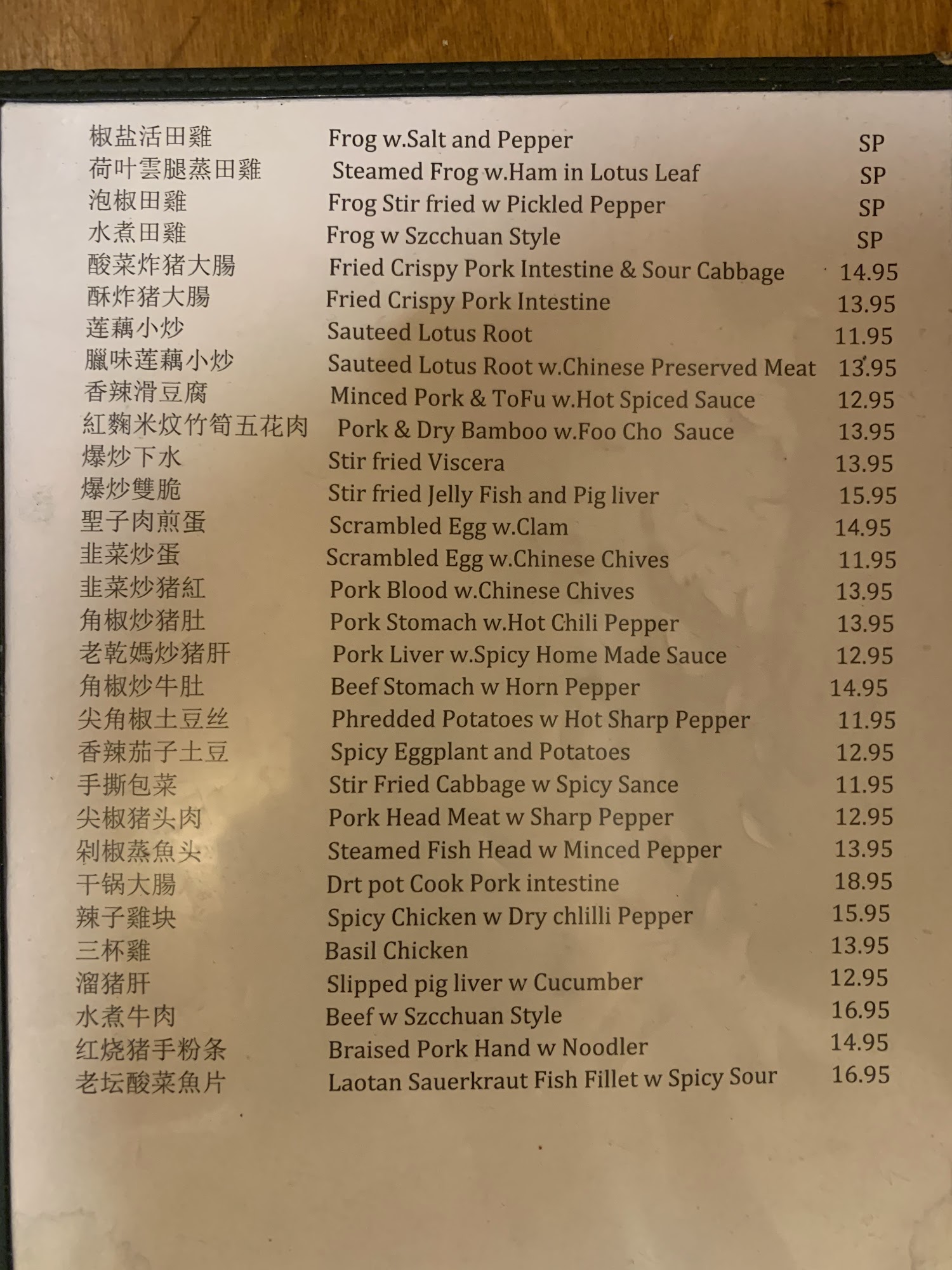 椒盐活田雞 Frog w.Salt and Pepper SP
荷叶雲腿蒸田雞 Steamed Frog w.Ham in Lotus Leaf SP
泡椒田雞 Frog Stir fried w Pickled Pepper SP
水煮田雞 Frog w Szcchuan Style SP
酸菜炸猪大腸 Fried Crispy Pork Intestine & Sour Cabbage 14.95
酥炸猪大腸 Fried Crispy Pork Intestine 13.95
莲藕小炒 Sauteed Lotus Root 11.95
臘味莲藕小炒 Sauteed Lotus Root w.Chinese Preserved Meat 13.95
香辣滑豆腐 Minced Pork & ToFu w.Hot Spiced Sauce 12.95
紅麴米炆竹筍五花肉 Pork & Dry Bamboo w.Foo Cho Sauce 13.95
爆炒下水 Stir fried Viscera 13.95
爆炒雙脆 Stir fried Jelly Fish and Pig liver 15.95
聖子肉煎蛋 Scrambled Egg w.Clam 14.95
韭菜炒蛋 Scrambled Egg w.Chinese Chives 11.95
韭菜炒猪紅 Pork Blood w.Chinese Chives 13.95
角椒炒猪肚 Pork Stomach w.Hot Chili Pepper 13.95
老乾媽炒猪肝 Pork Liver w.Spicy Home Made Sauce 12.95
角椒炒牛肚 Beef Stomach w Horn Pepper 14.95
尖角椒土豆丝 Phredded Potatoes w Hot Sharp Pepper 11.95
香辣茄子土豆 Spicy Eggplant and Potatoes 12.95
手撕包菜 Stir Fried Cabbage w Spicy Sance 11.95
尖椒猪头肉 Pork Head Meat w Sharp Pepper 12.95
剁椒蒸魚头 Steamed Fish Head w Minced Pepper 13.95
干锅大腸 Drt pot Cook Pork intestine 18.95
辣子雞块 Spicy Chicken w Dry chlilli Pepper 15.95
三杯雞 Basil Chicken 13.95
溜猪肝 Slipped pig liver w Cucumber 12.95
水煮牛肉 Beef w Szcchuan Style 16.95
红烧猪手粉条 Braised Pork Hand w Noodler 14.95
老坛酸菜魚片 Laotan Sauerkraut Fish Fillet w Spicy Sour 16.95